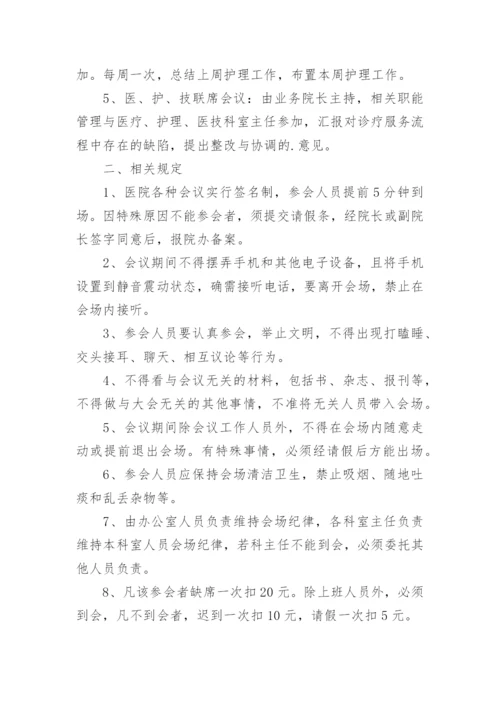 加。每周一次，总结上周护理工作，布置本周护理工作。

5、医、护、技联席会议：由业务院长主持，相关职能管理与医疗、护理、医技科室主任参加，汇报对诊疗服务流程中存在的缺陷，提出整改与协调的.意见。

二、相关规定

1、医院各种会议实行签名制，参会人员提前5分钟到场。因特殊原因不能参会者，须提交请假条，经院长或副院长签字同意后，报院办备案。

2、会议期间不得摆弄手机和其他电子设备，且将手机设置到静音震动状态，确需接听电话，要离开会场，禁止在会场内接听。

3、参会人员要认真参会，举止文明，不得出现打瞌睡、交头接耳、聊天、相互议论等行为。

4、不得看与会议无关的材料，包括书、杂志、报刊等，不得做与大会无关的其他事情，不准将无关人员带入会场。

5、会议期间除会议工作人员外，不得在会场内随意走动或提前退出会场。有特殊事情，必须经请假后方能出场。

6、参会人员应保持会场清洁卫生，禁止吸烟、随地吐痰和乱丢杂物等。

7、由办公室人员负责维持会场纪律，各科室主任负责维持本科室人员会场纪律，若科主任不能到会，必须委托其他人员负责。

8、凡该参会者缺席一次扣20元。除上班人员外，必须到会，凡不到会者，迟到一次扣10元，请假一次扣5元。